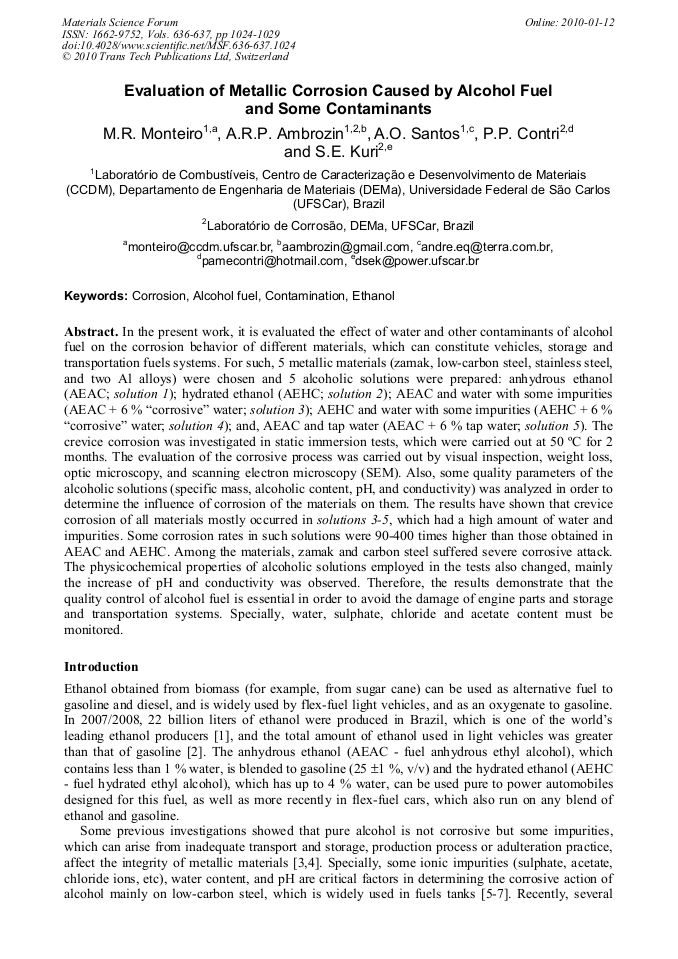 Materials Science Forum
ISSN: 1662-9752, Vols. 636-637, pp 1024-1029
doi:10.4028/www.scientific.net/MSF.636-637.1024
© 2010 Trans Tech Publications Ltd, Switzerland

Online: 2010-01-12

Evaluation of Metallic Corrosion Caused by Alcohol Fuel and Some Contaminants

M.R. Monteiro$^{1,a}$, A.R.P. Ambrozin$^{1,2,b}$, A.O. Santos$^{1,c}$, P.P. Contri$^{2,d}$ and S.E. Kuri$^{2,e}$

$^1$Laboratório de Combustíveis, Centro de Caracterização e Desenvolvimento de Materiais (CCDM), Departamento de Engenharia de Materiais (DEMa), Universidade Federal de São Carlos (UFSCar), Brazil

$^2$Laboratório de Corrosão, DEMa, UFSCar, Brazil

$^a$monteiro@ccdm.ufscar.br, $^b$aambrozin@gmail.com, $^c$andre.eq@terra.com.br, $^d$pamecontri@hotmail.com, $^e$dsek@power.ufscar.br

Keywords: Corrosion, Alcohol fuel, Contamination, Ethanol

Abstract. In the present work, it is evaluated the effect of water and other contaminants of alcohol fuel on the corrosion behavior of different materials, which can constitute vehicles, storage and transportation fuels systems. For such, 5 metallic materials (zamak, low-carbon steel, stainless steel, and two Al alloys) were chosen and 5 alcoholic solutions were prepared: anhydrous ethanol (AEAC; solution 1); hydrated ethanol (AEHC; solution 2); AEAC and water with some impurities (AEAC + 6 % "corrosive" water; solution 3); AEHC and water with some impurities (AEHC + 6 % "corrosive" water; solution 4); and, AEAC and tap water (AEAC + 6 % tap water; solution 5). The crevice corrosion was investigated in static immersion tests, which were carried out at 50 ºC for 2 months. The evaluation of the corrosive process was carried out by visual inspection, weight loss, optic microscopy, and scanning electron microscopy (SEM). Also, some quality parameters of the alcoholic solutions (specific mass, alcoholic content, pH, and conductivity) was analyzed in order to determine the influence of corrosion of the materials on them. The results have shown that crevice corrosion of all materials mostly occurred in solutions 3-5, which had a high amount of water and impurities. Some corrosion rates in such solutions were 90-400 times higher than those obtained in AEAC and AEHC. Among the materials, zamak and carbon steel suffered severe corrosive attack. The physicochemical properties of alcoholic solutions employed in the tests also changed, mainly the increase of pH and conductivity was observed. Therefore, the results demonstrate that the quality control of alcohol fuel is essential in order to avoid the damage of engine parts and storage and transportation systems. Specially, water, sulphate, chloride and acetate content must be monitored.

Introduction

Ethanol obtained from biomass (for example, from sugar cane) can be used as alternative fuel to gasoline and diesel, and is widely used by flex-fuel light vehicles, and as an oxygenate to gasoline. In 2007/2008, 22 billion liters of ethanol were produced in Brazil, which is one of the world's leading ethanol producers [1], and the total amount of ethanol used in light vehicles was greater than that of gasoline [2]. The anhydrous ethanol (AEAC - fuel anhydrous ethyl alcohol), which contains less than 1 % water, is blended to gasoline (25 ±1 %, v/v) and the hydrated ethanol (AEHC - fuel hydrated ethyl alcohol), which has up to 4 % water, can be used pure to power automobiles designed for this fuel, as well as more recently in flex-fuel cars, which also run on any blend of ethanol and gasoline.

Some previous investigations showed that pure alcohol is not corrosive but some impurities, which can arise from inadequate transport and storage, production process or adulteration practice, affect the integrity of metallic materials [3,4]. Specially, some ionic impurities (sulphate, acetate, chloride ions, etc), water content, and pH are critical factors in determining the corrosive action of alcohol mainly on low-carbon steel, which is widely used in fuels tanks [5-7]. Recently, several